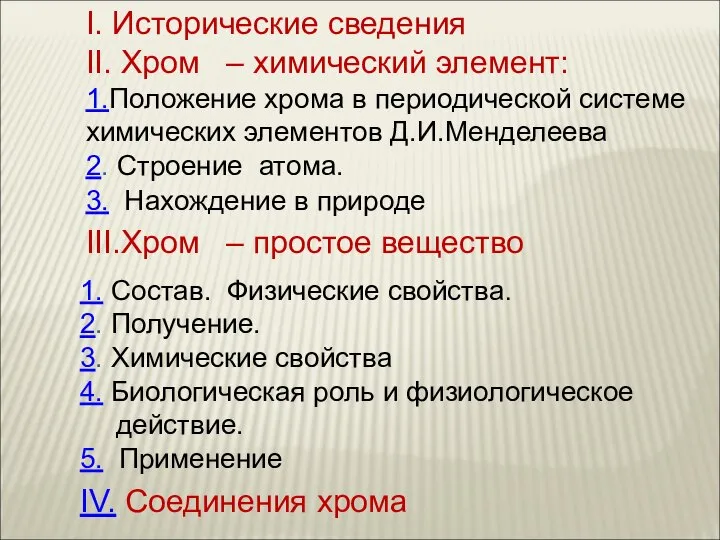 I. Исторические сведения
II. Хром – химический элемент:
1.Положение хрома в периодической системе химических элементов Д.И.Менделеева
2. Строение атома.
3. Нахождение в природе
III.Хром – простое вещество
1. Состав. Физические свойства.
2. Получение.
3. Химические свойства
4. Биологическая роль и физиологическое действие.
5. Применение
IV. Соединения хрома